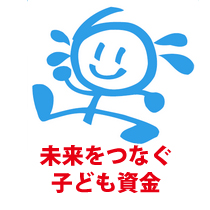 未来をつなぐ
子ども資金